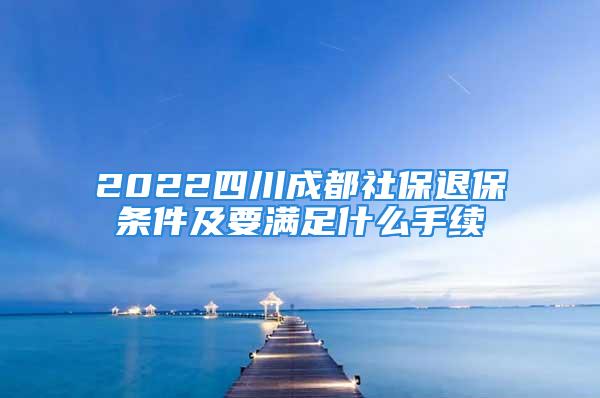 2022四川成都社保退保条件及要满足什么手续